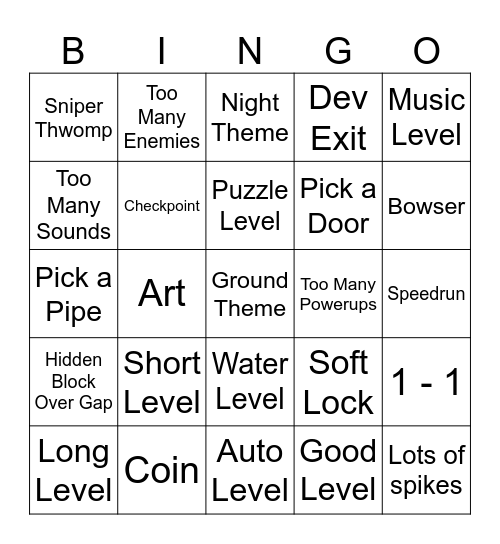 | B | I | N | G | O |
|---|---|---|---|---|
| Sniper Thwomp | Too Many Enemies | Night Theme | Dev Exit | Music Level |
| Too Many Sounds | Checkpoint | Puzzle Level | Pick a Door | Bowser |
| Pick a Pipe | Art | Ground Theme | Too Many Powerups | Speedrun |
| Hidden Block Over Gap | Short Level | Water Level | Soft Lock | 1 - 1 |
| Long Level | Coin | Auto Level | Good Level | Lots of spikes |